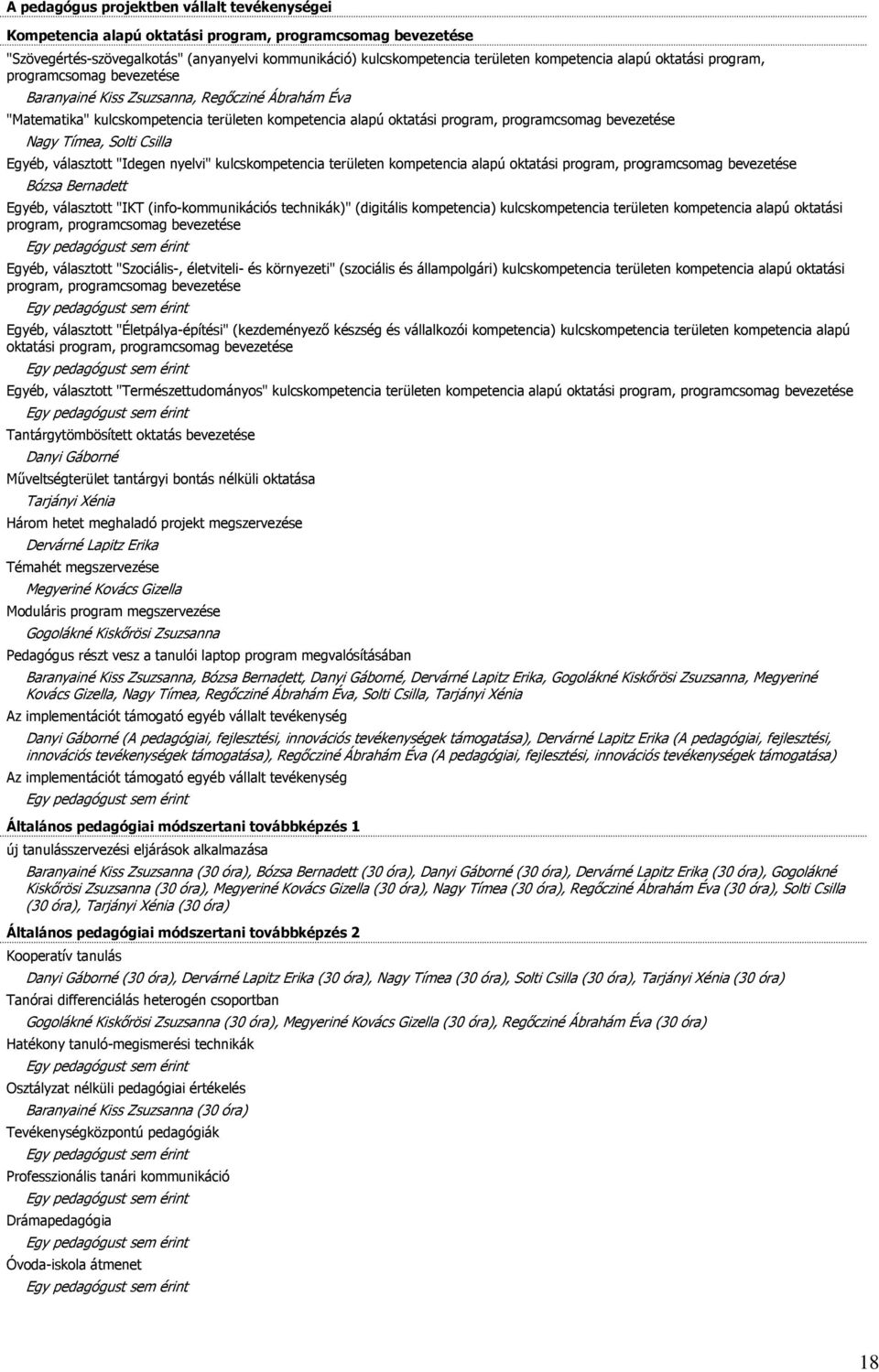 A pedagógus projektben vállalt tevékenységei

Kompetencia alapú oktatási program, programcsomag bevezetése

"Szövegértés-szövegalkotás" (anyanyelvi kommunikáció) kulcskompetencia területen kompetencia alapú oktatási program, programcsomag bevezetése

Baranyainé Kiss Zsuzsanna, Regőcziné Ábrahám Éva

"Matematika" kulcskompetencia területen kompetencia alapú oktatási program, programcsomag bevezetése

Nagy Tímea, Solti Csilla

Egyéb, választott "Idegen nyelvi" kulcskompetencia területen kompetencia alapú oktatási program, programcsomag bevezetése

Bózsa Bernadett

Egyéb, választott "IKT (info-kommunikációs technikák)" (digitális kompetencia) kulcskompetencia területen kompetencia alapú oktatási program, programcsomag bevezetése

Egy pedagógust sem érint

Egyéb, választott "Szociális-, életviteli- és környezeti" (szociális és állampolgári) kulcskompetencia területen kompetencia alapú oktatási program, programcsomag bevezetése

Egy pedagógust sem érint

Egyéb, választott "Életpálya-építési" (kezdeményező készség és vállalkozói kompetencia) kulcskompetencia területen kompetencia alapú oktatási program, programcsomag bevezetése

Egy pedagógust sem érint

Egyéb, választott "Természettudományos" kulcskompetencia területen kompetencia alapú oktatási program, programcsomag bevezetése

Egy pedagógust sem érint

Tantárgytömbösített oktatás bevezetése

Danyi Gáborné

Műveltségterület tantárgyi bontás nélküli oktatása

Tarjányi Xénia

Három hetet meghaladó projekt megszervezése

Dervárné Lapitz Erika

Témahét megszervezése

Megyeriné Kovács Gizella

Moduláris program megszervezése

Gogolákné Kiskőrösi Zsuzsanna

Pedagógus részt vesz a tanulói laptop program megvalósításában

Baranyainé Kiss Zsuzsanna, Bózsa Bernadett, Danyi Gáborné, Dervárné Lapitz Erika, Gogolákné Kiskőrösi Zsuzsanna, Megyeriné Kovács Gizella, Nagy Tímea, Regőcziné Ábrahám Éva, Solti Csilla, Tarjányi Xénia

Az implementációt támogató egyéb vállalt tevékenység

Danyi Gáborné (A pedagógiai, fejlesztési, innovációs tevékenységek támogatása), Dervárné Lapitz Erika (A pedagógiai, fejlesztési, innovációs tevékenységek támogatása), Regőcziné Ábrahám Éva (A pedagógiai, fejlesztési, innovációs tevékenységek támogatása)

Az implementációt támogató egyéb vállalt tevékenység

Egy pedagógust sem érint

Általános pedagógiai módszertani továbbképzés 1

új tanulásszervezési eljárások alkalmazása

Baranyainé Kiss Zsuzsanna (30 óra), Bózsa Bernadett (30 óra), Danyi Gáborné (30 óra), Dervárné Lapitz Erika (30 óra), Gogolákné Kiskőrösi Zsuzsanna (30 óra), Megyeriné Kovács Gizella (30 óra), Nagy Tímea (30 óra), Regőcziné Ábrahám Éva (30 óra), Solti Csilla (30 óra), Tarjányi Xénia (30 óra)

Általános pedagógiai módszertani továbbképzés 2

Kooperatív tanulás

Danyi Gáborné (30 óra), Dervárné Lapitz Erika (30 óra), Nagy Tímea (30 óra), Solti Csilla (30 óra), Tarjányi Xénia (30 óra)

Tanórai differenciálás heterogén csoportban

Gogolákné Kiskőrösi Zsuzsanna (30 óra), Megyeriné Kovács Gizella (30 óra), Regőcziné Ábrahám Éva (30 óra)

Hatékony tanuló-megismerési technikák

Egy pedagógust sem érint

Osztályzat nélküli pedagógiai értékelés

Baranyainé Kiss Zsuzsanna (30 óra)

Tevékenységközpontú pedagógiák

Egy pedagógust sem érint

Professzionális tanári kommunikáció

Egy pedagógust sem érint

Drámapedagógia

Egy pedagógust sem érint

Óvoda-iskola átmenet

Egy pedagógust sem érint

18